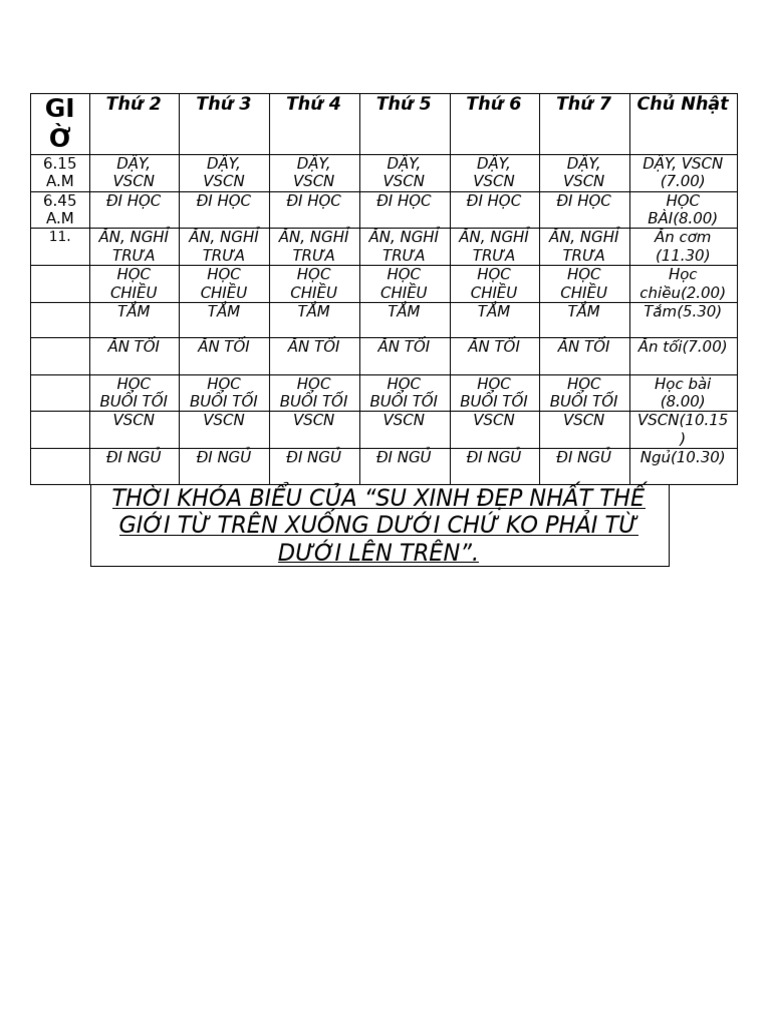 | GIỜ | Thứ 2 | Thứ 3 | Thứ 4 | Thứ 5 | Thứ 6 | Thứ 7 | Chủ Nhật |
|---|---|---|---|---|---|---|---|
| 6.15 A.M | DẬY, VSCN | DẬY, VSCN | DẬY, VSCN | DẬY, VSCN | DẬY, VSCN | DẬY, VSCN | DẬY, VSCN (7.00) |
| 6.45 A.M | ĐI HỌC | ĐI HỌC | ĐI HỌC | ĐI HỌC | ĐI HỌC | ĐI HỌC | HỌC BÀI(8.00) |
| 11. | ĂN, NGHỈ TRƯA | ĂN, NGHỈ TRƯA | ĂN, NGHỈ TRƯA | ĂN, NGHỈ TRƯA | ĂN, NGHỈ TRƯA | ĂN, NGHỈ TRƯA | Ăn cơm (11.30) |
| | HỌC CHIỀU | HỌC CHIỀU | HỌC CHIỀU | HỌC CHIỀU | HỌC CHIỀU | HỌC CHIỀU | Học chiều(2.00) |
| | TẮM | TẮM | TẮM | TẮM | TẮM | TẮM | Tắm(5.30) |
| | ĂN TỐI | ĂN TỐI | ĂN TỐI | ĂN TỐI | ĂN TỐI | ĂN TỐI | Ăn tối(7.00) |
| | HỌC BUỔI TỐI | HỌC BUỔI TỐI | HỌC BUỔI TỐI | HỌC BUỔI TỐI | HỌC BUỔI TỐI | HỌC BUỔI TỐI | Học bài (8.00) |
| | VSCN | VSCN | VSCN | VSCN | VSCN | VSCN | VSCN(10.15) |
| | ĐI NGỦ | ĐI NGỦ | ĐI NGỦ | ĐI NGỦ | ĐI NGỦ | ĐI NGỦ | Ngủ(10.30) |

THỜI KHÓA BIỂU CỦA “SU XINH ĐẸP NHẤT THẾ GIỚI TỪ TRÊN XUỐNG DƯỚI CHỨ KO PHẢI TỪ DƯỚI LÊN TRÊN”.